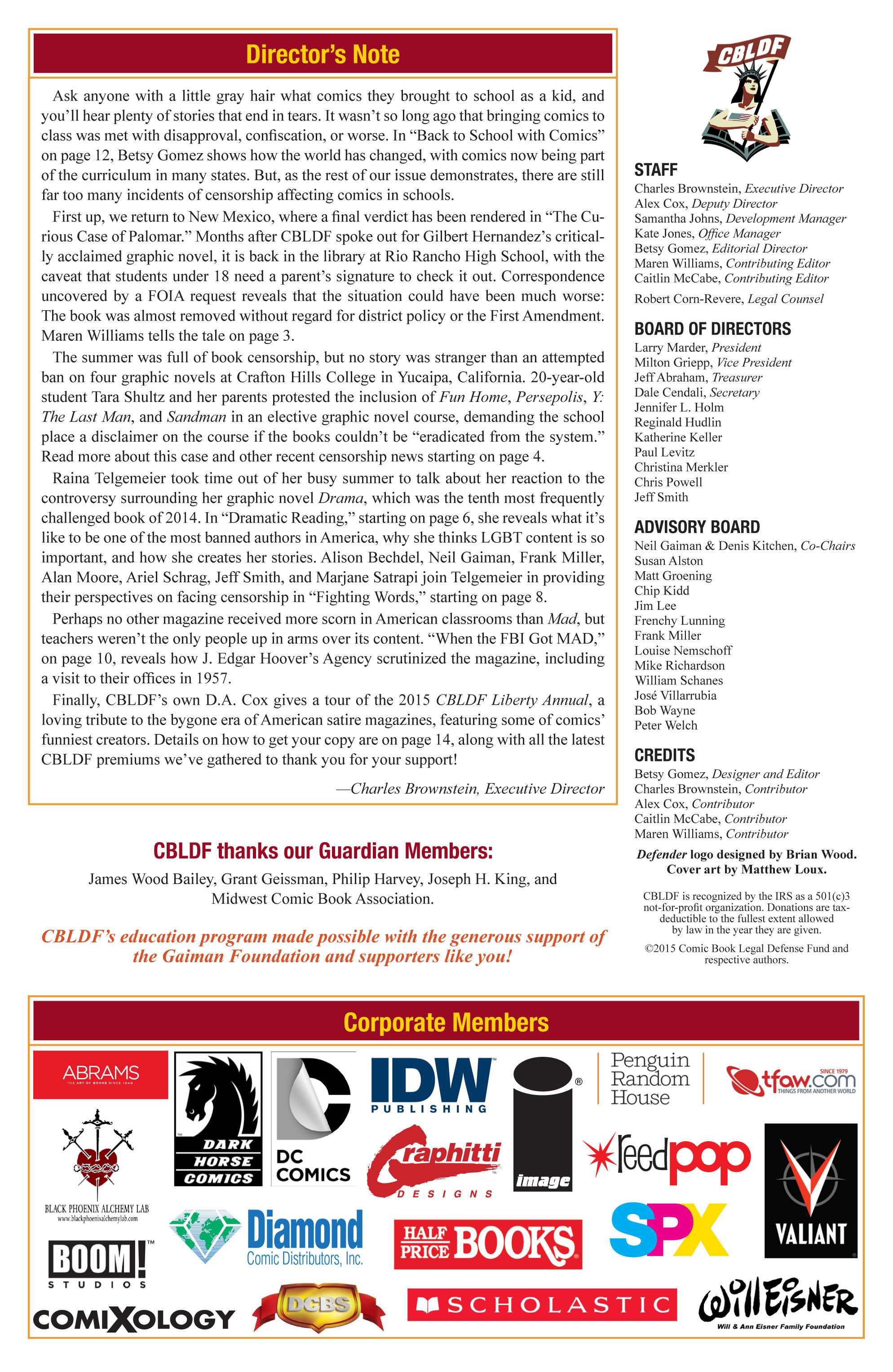 Director's Note

Ask anyone with a little gray hair what comics they brought to school as a kid, and you'll hear plenty of stories that end in tears. It wasn't so long ago that bringing comics to class was met with disapproval, confiscation, or worse. In "Back to School with Comics" on page 12, Betsy Gomez shows how the world has changed, with comics now being part of the curriculum in many states. But, as the rest of our issue demonstrates, there are still far too many incidents of censorship affecting comics in schools.

First up, we return to New Mexico, where a final verdict has been rendered in "The Curious Case of Palomar." Months after CBLDF spoke out for Gilbert Hernandez's critically acclaimed graphic novel, it is back in the library at Rio Rancho High School, with the caveat that students under 18 need a parent's signature to check it out. Correspondence uncovered by a FOIA request reveals that the situation could have been much worse: The book was almost removed without regard for district policy or the First Amendment. Maren Williams tells the tale on page 3.

The summer was full of book censorship, but no story was stranger than an attempted ban on four graphic novels at Crafton Hills College in Yucaipa, California. 20-year-old student Tara Shultz and her parents protested the inclusion of Fun Home, Persepolis, Y: The Last Man, and Sandman in an elective graphic novel course, demanding the school place a disclaimer on the course if the books couldn't be "eradicated from the system." Read more about this case and other recent censorship news starting on page 4.

Raina Telgemeier took time out of her busy summer to talk about her reaction to the controversy surrounding her graphic novel Drama, which was the tenth most frequently challenged book of 2014. In "Dramatic Reading," starting on page 6, she reveals what it's like to be one of the most banned authors in America, why she thinks LGBT content is so important, and how she creates her stories. Alison Bechdel, Neil Gaiman, Frank Miller, Alan Moore, Ariel Schrag, Jeff Smith, and Marjane Satrapi join Telgemeier in providing their perspectives on facing censorship in "Fighting Words," starting on page 8.

Perhaps no other magazine received more scorn in American classrooms than Mad, but teachers weren't the only people up in arms over its content. "When the FBI Got MAD," on page 10, reveals how J. Edgar Hoover's Agency scrutinized the magazine, including a visit to their offices in 1957.

Finally, CBLDF's own D.A. Cox gives a tour of the 2015 CBLDF Liberty Annual, a loving tribute to the bygone era of American satire magazines, featuring some of comics' funniest creators. Details on how to get your copy are on page 14, along with all the latest CBLDF premiums we've gathered to thank you for your support!

—Charles Brownstein, Executive Director

CBLDF thanks our Guardian Members:
James Wood Bailey, Grant Geissman, Philip Harvey, Joseph H. King, and Midwest Comic Book Association.

CBLDF's education program made possible with the generous support of the Gaiman Foundation and supporters like you!

CBLDF

STAFF
Charles Brownstein, Executive Director
Alex Cox, Deputy Director
Samantha Johns, Development Manager
Kate Jones, Office Manager
Betsy Gomez, Editorial Director
Maren Williams, Contributing Editor
Caitlin McCabe, Contributing Editor
Robert Corn-Revere, Legal Counsel

BOARD OF DIRECTORS
Larry Marder, President
Milton Griepp, Vice President
Jeff Abraham, Treasurer
Dale Cendali, Secretary
Jennifer L. Holm
Reginald Hudlin
Katherine Keller
Paul Levitz
Christina Merkler
Chris Powell
Jeff Smith

ADVISORY BOARD
Neil Gaiman & Denis Kitchen, Co-Chairs
Susan Alston
Matt Groening
Chip Kidd
Jim Lee
Frenchy Lunning
Frank Miller
Louise Nemschoff
Mike Richardson
William Schanes
José Villarrubia
Bob Wayne
Peter Welch

CREDITS
Betsy Gomez, Designer and Editor
Charles Brownstein, Contributor
Alex Cox, Contributor
Caitlin McCabe, Contributor
Maren Williams, Contributor

Defender logo designed by Brian Wood.
Cover art by Matthew Loux.

CBLDF is recognized by the IRS as a 501(c)3 not-for-profit organization. Donations are tax-deductible to the fullest extent allowed by law in the year they are given.

©2015 Comic Book Legal Defense Fund and respective authors.

Corporate Members

ABRAMS
THE ART OF BOOKS SINCE 1949
DARK HORSE COMICS
DC COMICS
IDW PUBLISHING
image
Penguin Random House
SINCE 1979 tfaw.com THINGS FROM ANOTHER WORLD
BLACK PHOENIX ALCHEMY LAB
www.blackphoenixalchemylab.com
Graphitti DESIGNS
reedpop
VALIANT
BOOM! STUDIOS
Diamond Comic Distributors, Inc.
HALF PRICE BOOKS
SPX
COMIXOLOGY
DCBS
SCHOLASTIC
Will Eisner
Will & Ann Eisner Family Foundation